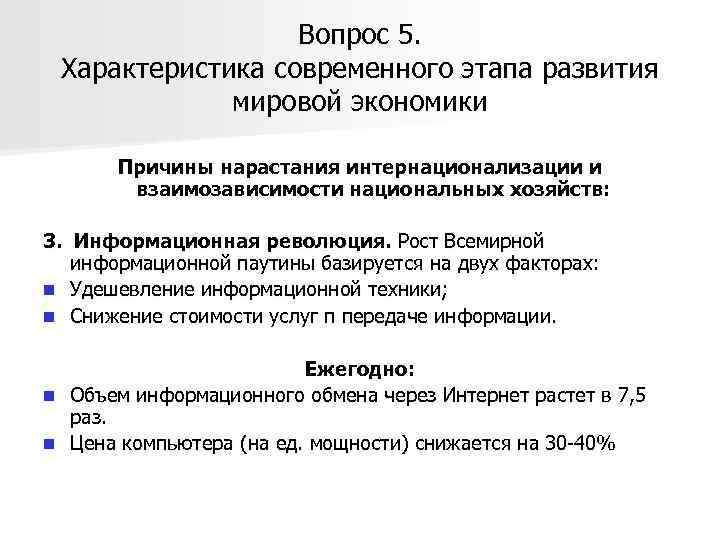 Вопрос 5.
Характеристика современного этапа развития мировой экономики

Причины нарастания интернационализации и взаимозависимости национальных хозяйств:

3. Информационная революция. Рост Всемирной информационной паутины базируется на двух факторах:
- Удешевление информационной техники;
- Снижение стоимости услуг п передаче информации.

Ежегодно:
- Объем информационного обмена через Интернет растет в 7,5 раз.
- Цена компьютера (на ед. мощности) снижается на 30-40%